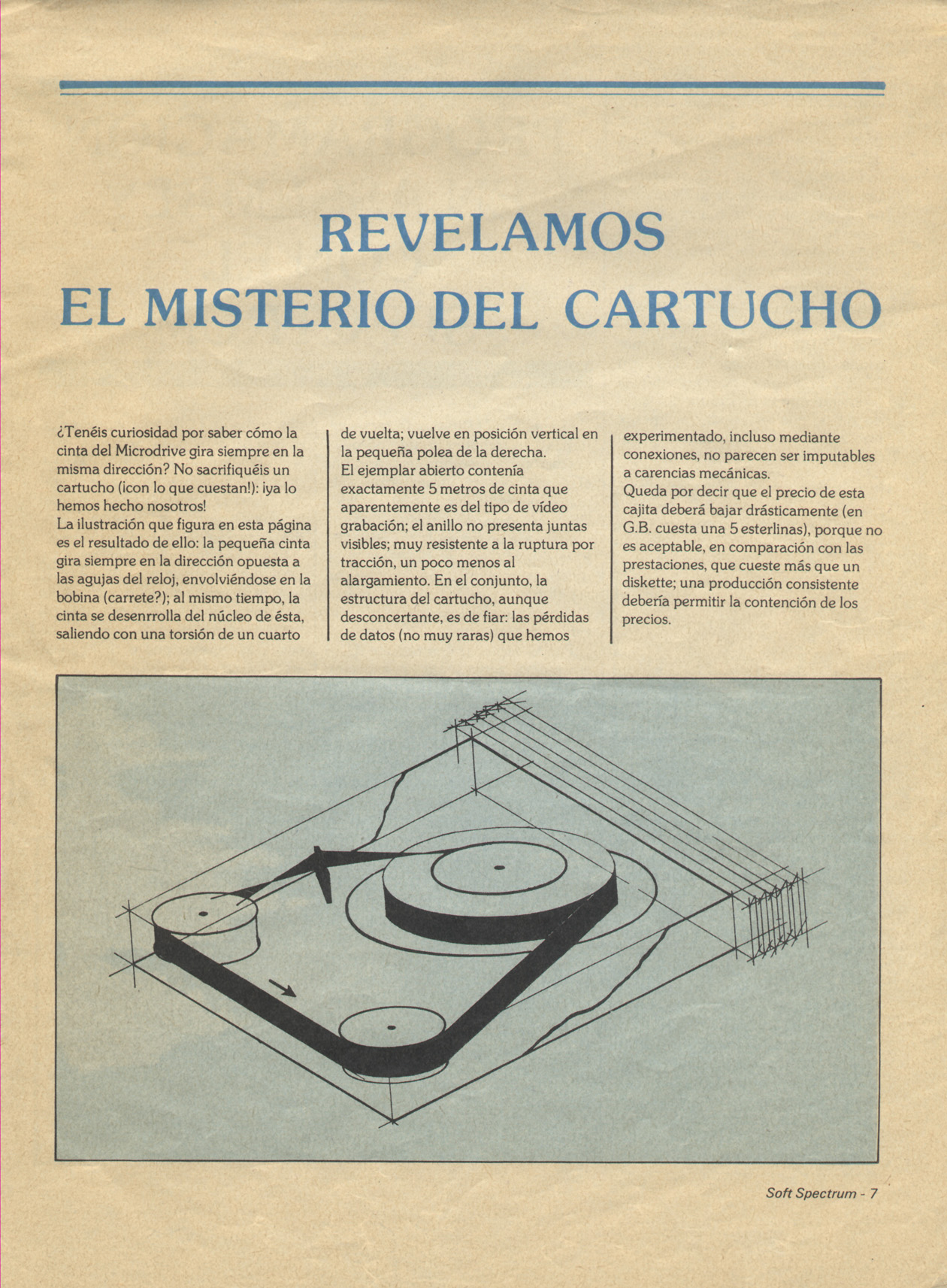 REVELAMOS
EL MISTERIO DEL CARTUCHO

¿Tenéis curiosidad por saber cómo la cinta del Microdrive gira siempre en la misma dirección? No sacrifiquéis un cartucho (¡con lo que cuestan!): ¡ya lo hemos hecho nosotros!
La ilustración que figura en esta página es el resultado de ello: la pequeña cinta gira siempre en la dirección opuesta a las agujas del reloj, envolviéndose en la bobina (carrete?); al mismo tiempo, la cinta se desenrrolla del núcleo de ésta, saliendo con una torsión de un cuarto de vuelta; vuelve en posición vertical en la pequeña polea de la derecha.
El ejemplar abierto contenía exactamente 5 metros de cinta que aparentemente es del tipo de vídeo grabación; el anillo no presenta juntas visibles; muy resistente a la ruptura por tracción, un poco menos al alargamiento. En el conjunto, la estructura del cartucho, aunque desconcertante, es de fiar: las pérdidas de datos (no muy raras) que hemos experimentado, incluso mediante conexiones, no parecen ser imputables a carencias mecánicas.
Queda por decir que el precio de esta cajita deberá bajar drásticamente (en G.B. cuesta una 5 esterlinas), porque no es aceptable, en comparación con las prestaciones, que cueste más que un diskette; una producción consistente debería permitir la contención de los precios.

Soft Spectrum - 7